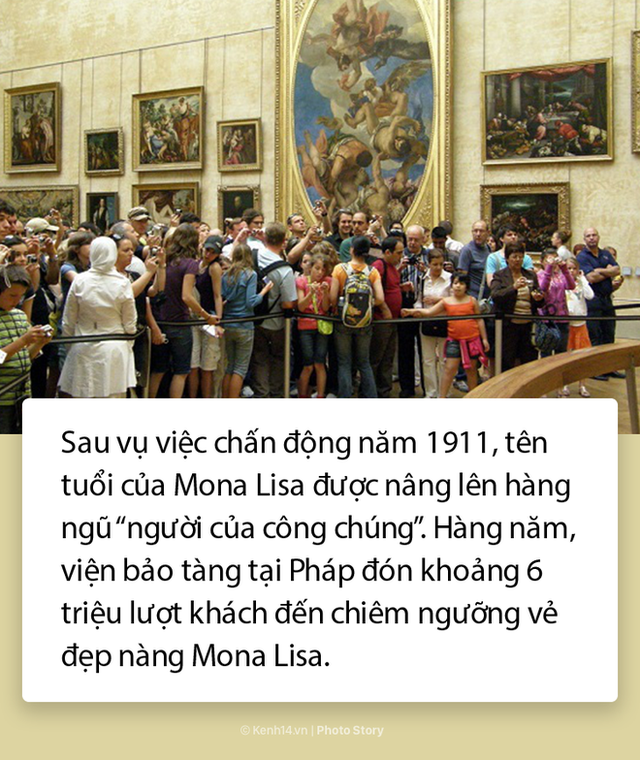 Sau vụ việc chấn động năm 1911, tên tuổi của Mona Lisa được nâng lên hàng ngũ “người của công chúng”. Hàng năm, viện bảo tàng tại Pháp đón khoảng 6 triệu lượt khách đến chiêm ngưỡng vẻ đẹp nàng Mona Lisa.

© Kenh14.vn | Photo Story